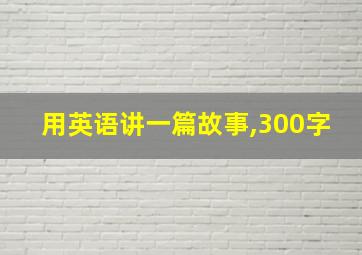 用英语讲一篇故事,300字